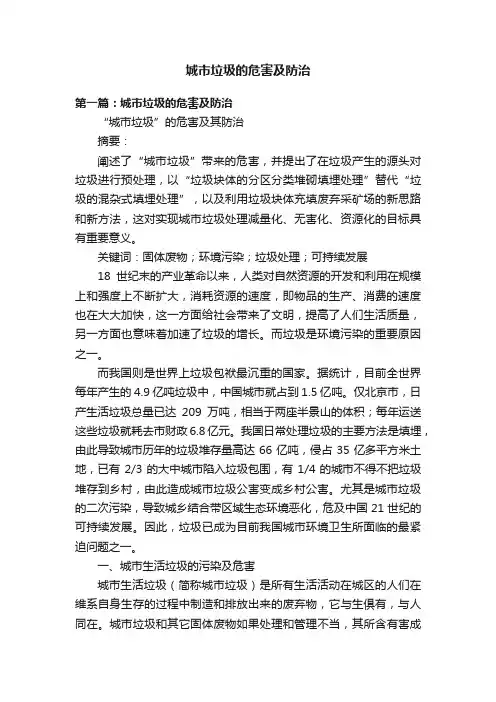 城市垃圾的危害及防治

第一篇：城市垃圾的危害及防治

“城市垃圾”的危害及其防治

摘要：

阐述了“城市垃圾”带来的危害，并提出了在垃圾产生的源头对垃圾进行预处理，以“垃圾块体的分区分类堆砌填埋处理”替代“垃圾的混杂式填埋处理”，以及利用垃圾块体充填废弃采矿场的新思路和新方法，这对实现城市垃圾处理减量化、无害化、资源化的目标具有重要意义。

关键词：固体废物；环境污染；垃圾处理；可持续发展

18 世纪末的产业革命以来，人类对自然资源的开发和利用在规模上和强度上不断扩大，消耗资源的速度，即物品的生产、消费的速度也在大大加快，这一方面给社会带来了文明，提高了人们生活质量，另一方面也意味着加速了垃圾的增长。而垃圾是环境污染的重要原因之一。

而我国则是世界上垃圾包袱最沉重的国家。据统计，目前全世界每年产生的 4.9 亿吨垃圾中，中国城市就占到 1.5 亿吨。仅北京市，日产生活垃圾总量已达 209 万吨，相当于两座半景山的体积；每年运送这些垃圾就耗去市财政 6.8 亿元。我国日常处理垃圾的主要方法是填埋，由此导致城市历年的垃圾堆存量高达 66 亿吨，侵占 35 亿多平方米土地，已有 2/3 的大中城市陷入垃圾包围，有 1/4 的城市不得不把垃圾堆存到乡村，由此造成城市垃圾公害变成乡村公害。尤其是城市垃圾的二次污染，导致城乡结合带区域生态环境恶化，危及中国 21 世纪的可持续发展。因此，垃圾已成为目前我国城市环境卫生所面临的最紧迫问题之一。

一、城市生活垃圾的污染及危害

城市生活垃圾（简称城市垃圾）是所有生活活动在城区的人们在维系自身生存的过程中制造和排放出来的废弃物，它与生俱有，与人同在。城市垃圾和其它固体废物如果处理和管理不当，其所含有害成